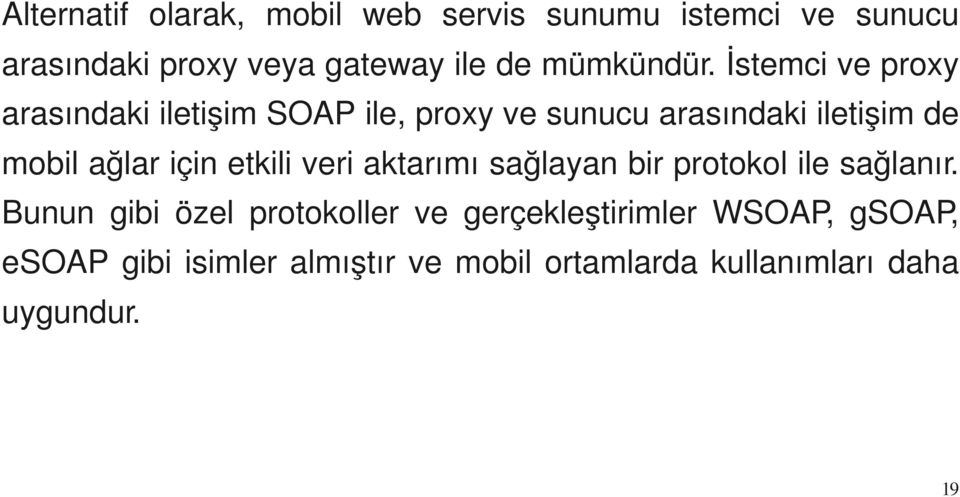 Alternatif olarak, mobil web servis sunumu istemci ve sunucu arasındaki proxy veya gateway ile de mümkündür. İstemci ve proxy arasındaki iletişim SOAP ile, proxy ve sunucu arasındaki iletişim de mobil ağlar için etkili veri aktarımı sağlayan bir protokol ile sağlanır. Bunun gibi özel protokoller ve gerçekleştirimler WSOAP, gSOAP, eSOAP gibi isimler almıştır ve mobil ortamlarda kullanımları daha uygundur.

19